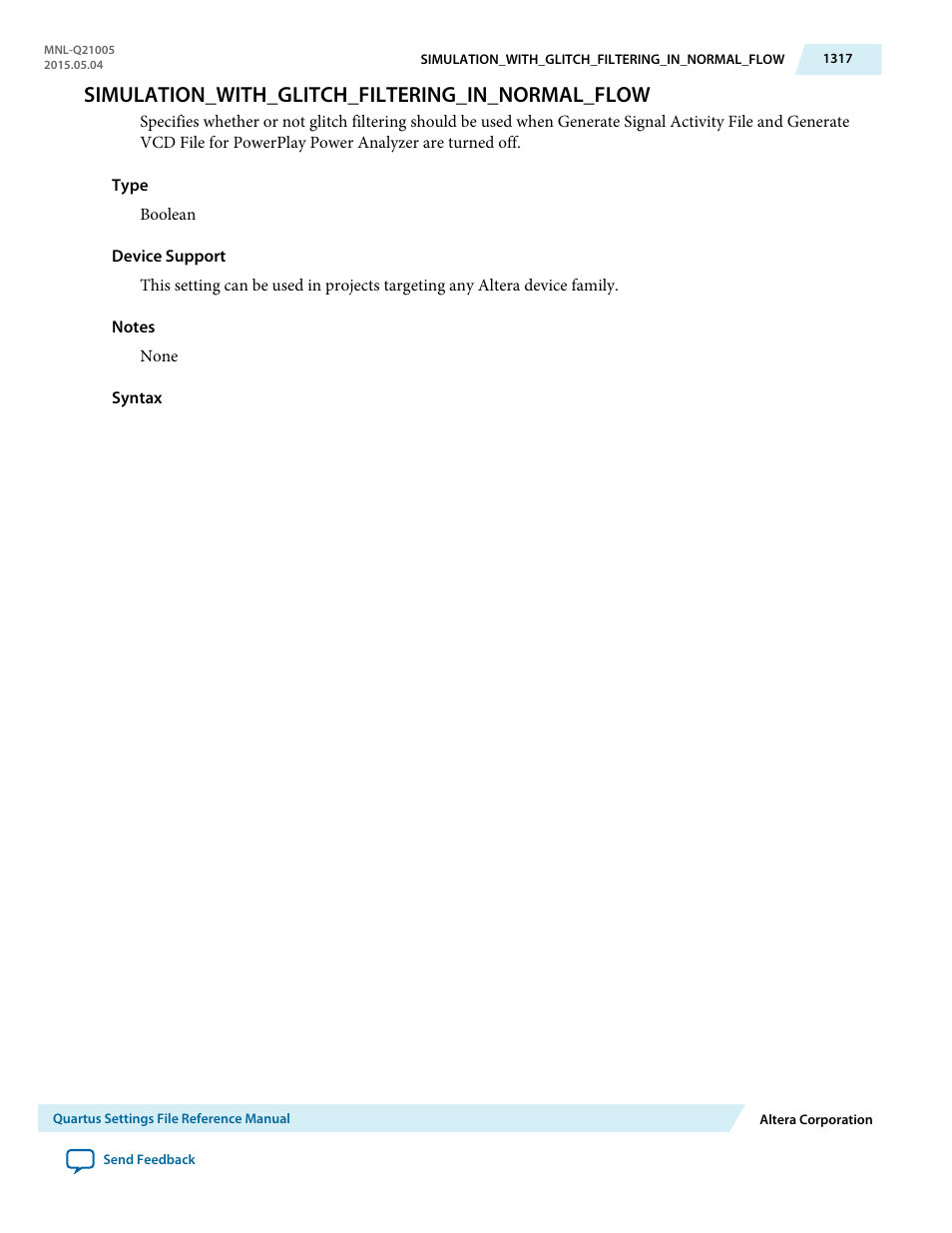 MNL-Q21005
2015.05.04

SIMULATION_WITH_GLITCH_FILTERING_IN_NORMAL_FLOW

1317

SIMULATION_WITH_GLITCH_FILTERING_IN_NORMAL_FLOW

Specifies whether or not glitch filtering should be used when Generate Signal Activity File and Generate VCD File for PowerPlay Power Analyzer are turned off.

Type

Boolean

Device Support

This setting can be used in projects targeting any Altera device family.

Notes

None

Syntax

Quartus Settings File Reference Manual

Altera Corporation

Send Feedback